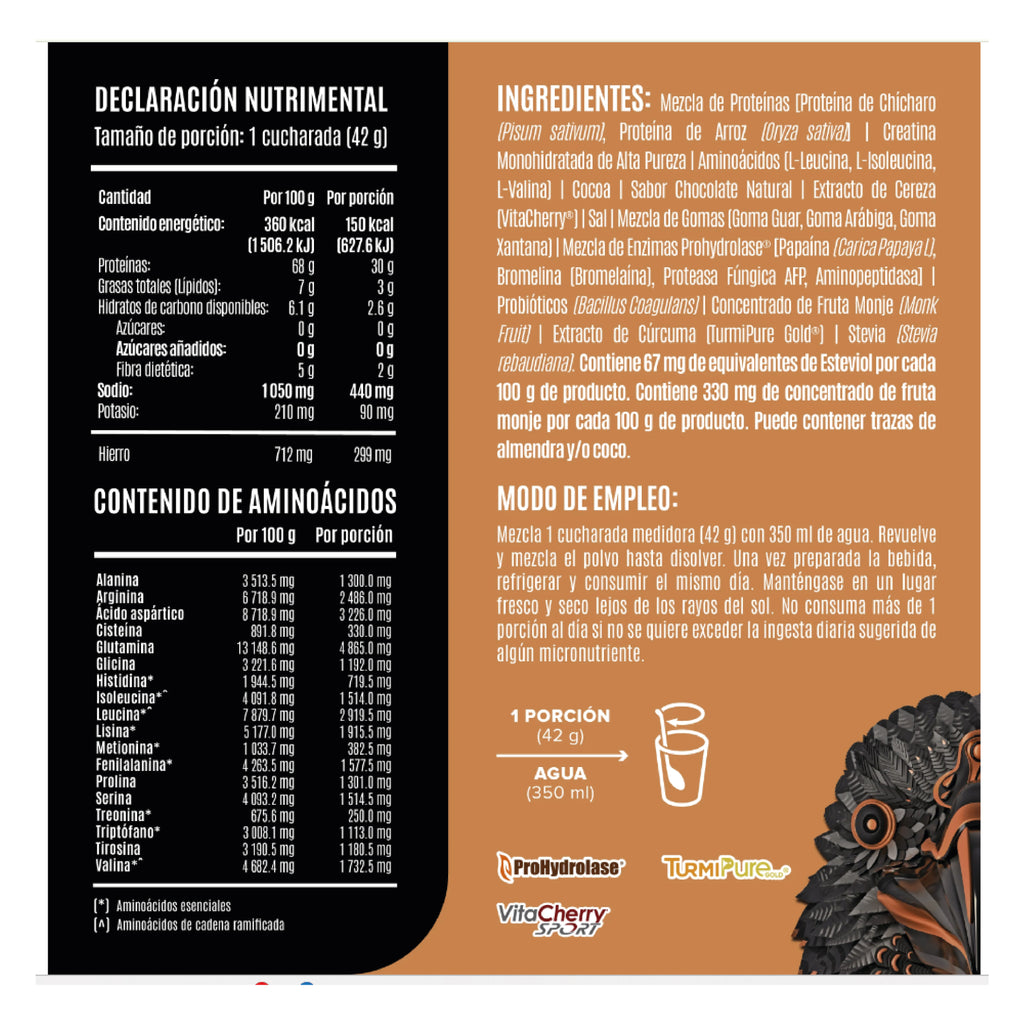 DECLARACIÓN NUTRIMENTAL
Tamaño de porción: 1 cucharada (42 g)

| Cantidad | Por 100 g | Por porción |
|---|---|---|
| Contenido energético: | 360 kcal (1 506.2 kJ) | 150 kcal (627.6 kJ) |
| Proteínas: | 68 g | 30 g |
| Grasas totales (Lípidos): | 7 g | 3 g |
| Hidratos de carbono disponibles: | 6.1 g | 2.6 g |
| Azúcares: | 0 g | 0 g |
| Azúcares añadidos: | 0 g | 0 g |
| Fibra dietética: | 5 g | 2 g |
| Sodio: | 1 050 mg | 440 mg |
| Potasio: | 210 mg | 90 mg |
| Hierro | 712 mg | 299 mg |

CONTENIDO DE AMINOÁCIDOS

| | Por 100 g | Por porción |
|---|---|---|
| Alanina | 3 513.5 mg | 1 300.0 mg |
| Arginina | 6 718.9 mg | 2 486.0 mg |
| Ácido aspártico | 8 718.9 mg | 3 226.0 mg |
| Cisteína | 891.8 mg | 330.0 mg |
| Glutamina | 13 148.6 mg | 4 865.0 mg |
| Glicina | 3 221.6 mg | 1 192.0 mg |
| Histidina* | 1 944.5 mg | 719.5 mg |
| Isoleucina*^ | 4 091.8 mg | 1 514.0 mg |
| Leucina*^ | 7 879.7 mg | 2 919.5 mg |
| Lisina* | 5 177.0 mg | 1 915.5 mg |
| Metionina* | 1 033.7 mg | 382.5 mg |
| Fenilalanina* | 4 263.5 mg | 1 577.5 mg |
| Prolina | 3 516.2 mg | 1 301.0 mg |
| Serina | 4 093.2 mg | 1 514.5 mg |
| Treonina* | 675.6 mg | 250.0 mg |
| Triptófano* | 3 008.1 mg | 1 113.0 mg |
| Tirosina | 3 190.5 mg | 1 180.5 mg |
| Valina*^ | 4 682.4 mg | 1 732.5 mg |

(*) Aminoácidos esenciales
(^) Aminoácidos de cadena ramificada

INGREDIENTES: Mezcla de Proteínas [Proteína de Chícharo (Pisum sativum), Proteína de Arroz (Oryza sativa)] | Creatina Monohidratada de Alta Pureza | Aminoácidos (L-Leucina, L-Isoleucina, L-Valina) | Cocoa | Sabor Chocolate Natural | Extracto de Cereza (VitaCherry®) | Sal | Mezcla de Gomas (Goma Guar, Goma Arábiga, Goma Xantana) | Mezcla de Enzimas Prohydrolase® [Papaína (Carica Papaya L), Bromelina (Bromelaína), Proteasa Fúngica AFP, Aminopeptidasa] | Probióticos (Bacillus Coagulans) | Concentrado de Fruta Monje (Monk Fruit) | Extracto de Cúrcuma (TurmiPure Gold®) | Stevia (Stevia rebaudiana). Contiene 67 mg de equivalentes de Esteviol por cada 100 g de producto. Contiene 330 mg de concentrado de fruta monje por cada 100 g de producto. Puede contener trazas de almendra y/o coco.

MODO DE EMPLEO:
Mezcla 1 cucharada medidora (42 g) con 350 ml de agua. Revuelve y mezcla el polvo hasta disolver. Una vez preparada la bebida, refrigerar y consumir el mismo día. Manténgase en un lugar fresco y seco lejos de los rayos del sol. No consuma más de 1 porción al día si no se quiere exceder la ingesta diaria sugerida de algún micronutriente.

1 PORCIÓN
(42 g)
AGUA
(350 ml)

ProHydrolase®
TurmiPure GOLD®
VitaCherry SPORT